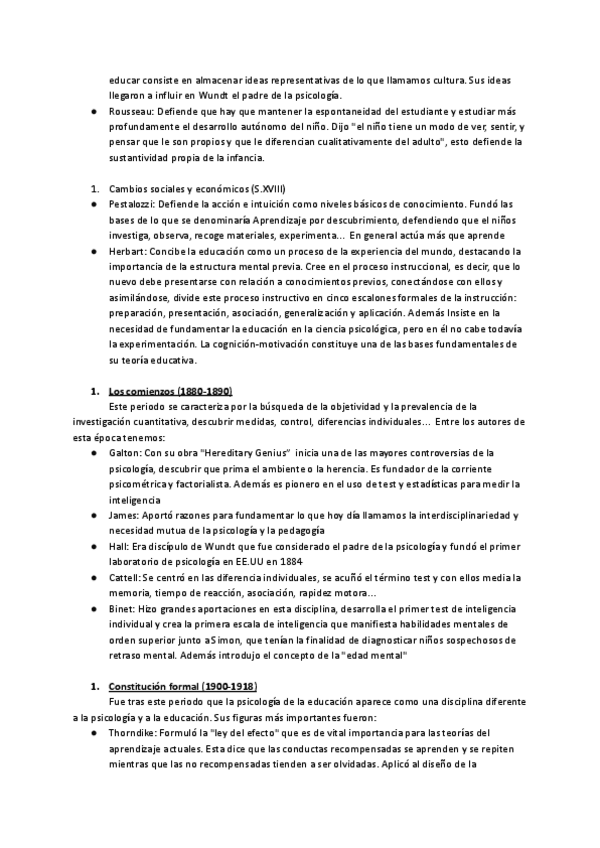 educar consiste en almacenar ideas representativas de lo que llamamos cultura. Sus ideas llegaron a influir en Wundt el padre de la psicología.

● Rousseau: Defiende que hay que mantener la espontaneidad del estudiante y estudiar más profundamente el desarrollo autónomo del niño. Dijo "el niño tiene un modo de ver, sentir, y pensar que le son propios y que le diferencian cualitativamente del adulto", esto defiende la sustantividad propia de la infancia.

1. Cambios sociales y económicos (S.XVIII)

● Pestalozzi: Defiende la acción e intuición como niveles básicos de conocimiento. Fundó las bases de lo que se denominaría Aprendizaje por descubrimiento, defendiendo que el niños investiga, observa, recoge materiales, experimenta... En general actúa más que aprende

● Herbart: Concibe la educación como un proceso de la experiencia del mundo, destacando la importancia de la estructura mental previa. Cree en el proceso instruccional, es decir, que lo nuevo debe presentarse con relación a conocimientos previos, conectándose con ellos y asimilándose, divide este proceso instructivo en cinco escalones formales de la instrucción: preparación, presentación, asociación, generalización y aplicación. Además Insiste en la necesidad de fundamentar la educación en la ciencia psicológica, pero en él no cabe todavía la experimentación. La cognición-motivación constituye una de las bases fundamentales de su teoría educativa.

1. Los comienzos (1880-1890)

Este periodo se caracteriza por la búsqueda de la objetividad y la prevalencia de la investigación cuantitativa, descubrir medidas, control, diferencias individuales... Entre los autores de esta época tenemos:

● Galton: Con su obra "Hereditary Genius" inicia una de las mayores controversias de la psicología, descubrir que prima el ambiente o la herencia. Es fundador de la corriente psicométrica y factorialista. Además es pionero en el uso de test y estadísticas para medir la inteligencia

● James: Aportó razones para fundamentar lo que hoy día llamamos la interdisciplinariedad y necesidad mutua de la psicología y la pedagogía

● Hall: Era discípulo de Wundt que fue considerado el padre de la psicología y fundó el primer laboratorio de psicología en EE.UU en 1884

● Cattell: Se centró en las diferencia individuales, se acuñó el término test y con ellos media la memoria, tiempo de reacción, asociación, rapidez motora...

● Binet: Hizo grandes aportaciones en esta disciplina, desarrolla el primer test de inteligencia individual y crea la primera escala de inteligencia que manifiesta habilidades mentales de orden superior junto a Simon, que tenían la finalidad de diagnosticar niños sospechosos de retraso mental. Además introdujo el concepto de la "edad mental"

1. Constitución formal (1900-1918)

Fue tras este periodo que la psicología de la educación aparece como una disciplina diferente a la psicología y a la educación. Sus figuras más importantes fueron:

● Thorndike: Formuló la "ley del efecto" que es de vital importancia para las teorías del aprendizaje actuales. Esta dice que las conductas recompensadas se aprenden y se repiten mientras que las no recompensadas tienden a ser olvidadas. Aplicó al diseño de la